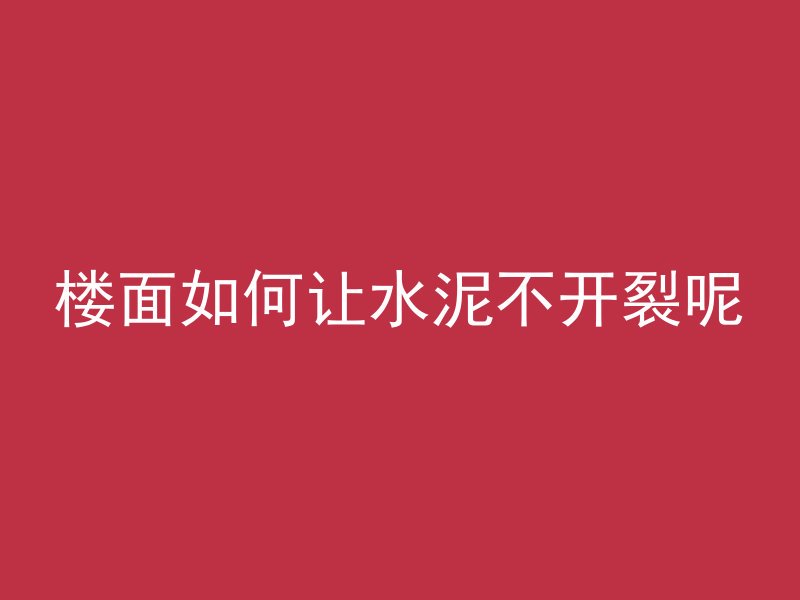 楼面如何让水泥不开裂呢